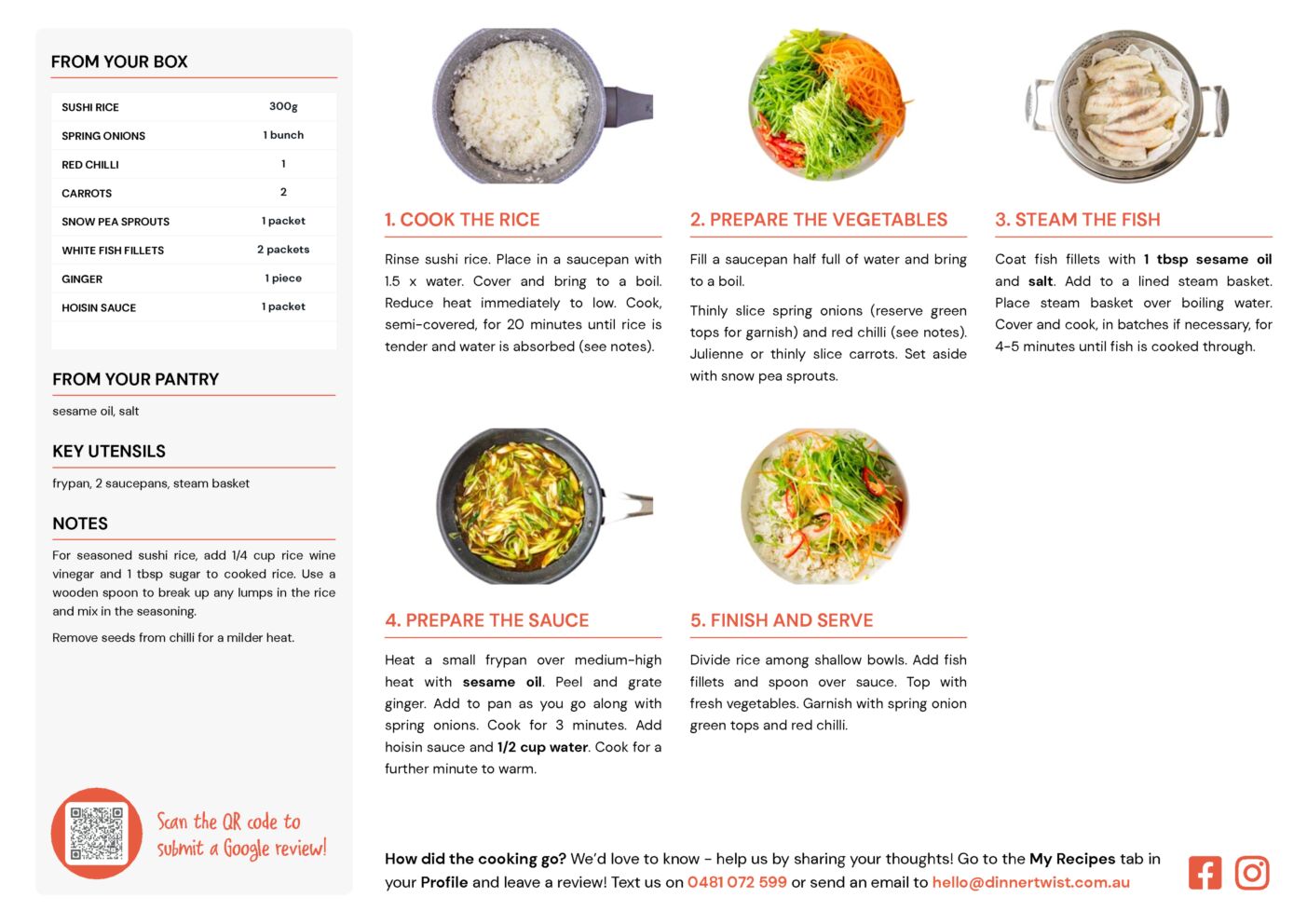 FROM YOUR BOX

| SUSHI RICE | 300g |
|---|---|
| SPRING ONIONS | 1 bunch |
| RED CHILLI | 1 |
| CARROTS | 2 |
| SNOW PEA SPROUTS | 1 packet |
| WHITE FISH FILLETS | 2 packets |
| GINGER | 1 piece |
| HOISIN SAUCE | 1 packet |

FROM YOUR PANTRY

sesame oil, salt

KEY UTENSILS

frypan, 2 saucepans, steam basket

NOTES

For seasoned sushi rice, add 1/4 cup rice wine vinegar and 1 tbsp sugar to cooked rice. Use a wooden spoon to break up any lumps in the rice and mix in the seasoning.

Remove seeds from chilli for a milder heat.

Scan the QR code to submit a Google review!

1. COOK THE RICE

Rinse sushi rice. Place in a saucepan with 1.5 x water. Cover and bring to a boil. Reduce heat immediately to low. Cook, semi-covered, for 20 minutes until rice is tender and water is absorbed (see notes).

2. PREPARE THE VEGETABLES

Fill a saucepan half full of water and bring to a boil.

Thinly slice spring onions (reserve green tops for garnish) and red chilli (see notes). Julienne or thinly slice carrots. Set aside with snow pea sprouts.

3. STEAM THE FISH

Coat fish fillets with 1 tbsp sesame oil and salt. Add to a lined steam basket. Place steam basket over boiling water. Cover and cook, in batches if necessary, for 4-5 minutes until fish is cooked through.

4. PREPARE THE SAUCE

Heat a small frypan over medium-high heat with sesame oil. Peel and grate ginger. Add to pan as you go along with spring onions. Cook for 3 minutes. Add hoisin sauce and 1/2 cup water. Cook for a further minute to warm.

5. FINISH AND SERVE

Divide rice among shallow bowls. Add fish fillets and spoon over sauce. Top with fresh vegetables. Garnish with spring onion green tops and red chilli.

How did the cooking go? We'd love to know - help us by sharing your thoughts! Go to the My Recipes tab in your Profile and leave a review! Text us on 0481 072 599 or send an email to hello@dinnertwist.com.au